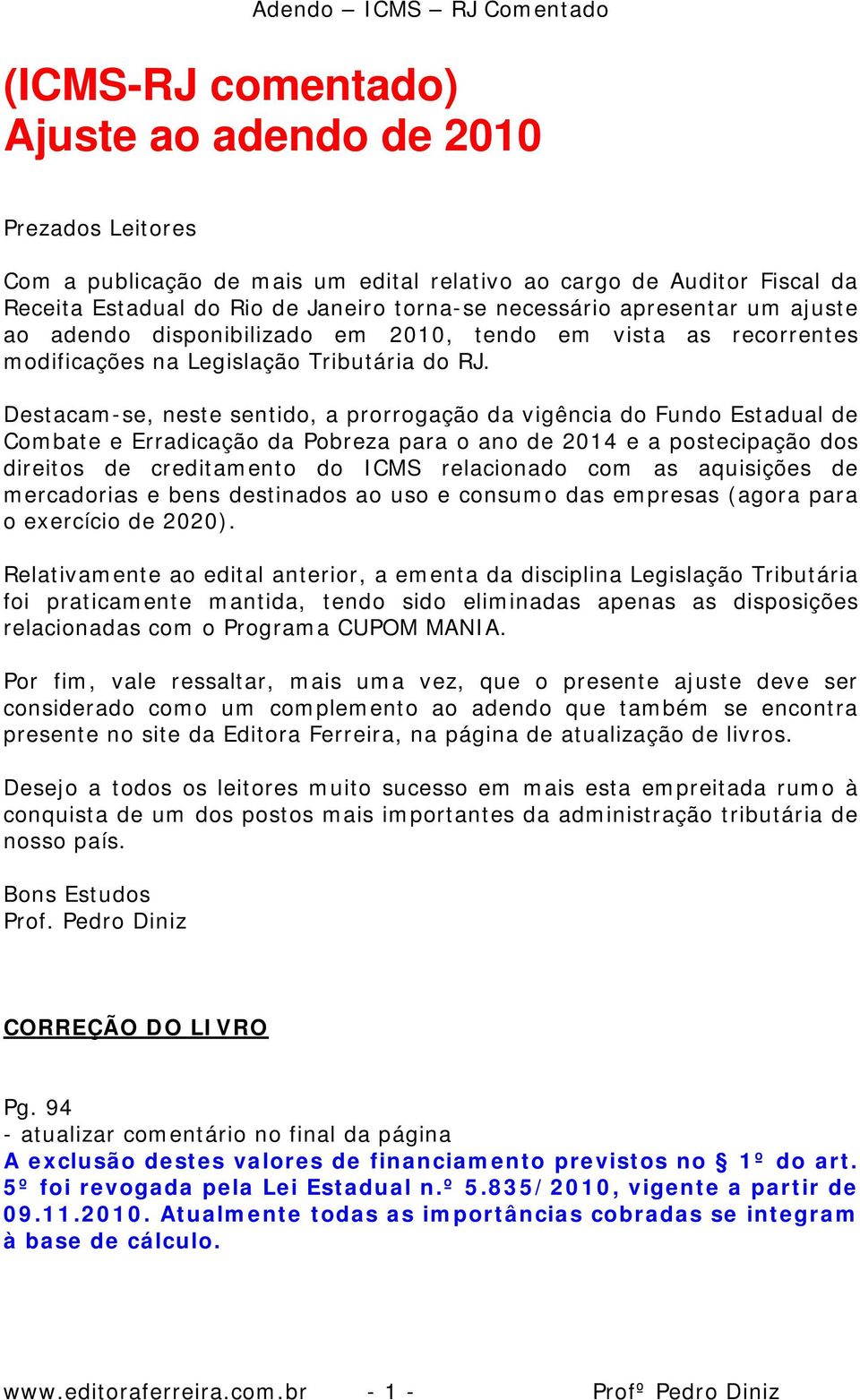 Adendo – ICMS – RJ Comentado

(ICMS-RJ comentado)
Ajuste ao adendo de 2010

Prezados Leitores

Com a publicação de mais um edital relativo ao cargo de Auditor Fiscal da Receita Estadual do Rio de Janeiro torna-se necessário apresentar um ajuste ao adendo disponibilizado em 2010, tendo em vista as recorrentes modificações na Legislação Tributária do RJ.

Destacam-se, neste sentido, a prorrogação da vigência do Fundo Estadual de Combate e Erradicação da Pobreza para o ano de 2014 e a postecipação dos direitos de creditamento do ICMS relacionado com as aquisições de mercadorias e bens destinados ao uso e consumo das empresas (agora para o exercício de 2020).

Relativamente ao edital anterior, a ementa da disciplina Legislação Tributária foi praticamente mantida, tendo sido eliminadas apenas as disposições relacionadas com o Programa CUPOM MANIA.

Por fim, vale ressaltar, mais uma vez, que o presente ajuste deve ser considerado como um complemento ao adendo que também se encontra presente no site da Editora Ferreira, na página de atualização de livros.

Desejo a todos os leitores muito sucesso em mais esta empreitada rumo à conquista de um dos postos mais importantes da administração tributária de nosso país.

Bons Estudos
Prof. Pedro Diniz

CORREÇÃO DO LIVRO

Pg. 94
- atualizar comentário no final da página
A exclusão destes valores de financiamento previstos no § 1º do art. 5º foi revogada pela Lei Estadual n.º 5.835/2010, vigente a partir de 09.11.2010. Atualmente todas as importâncias cobradas se integram à base de cálculo.

www.editoraferreira.com.br - 1 - Profº Pedro Diniz